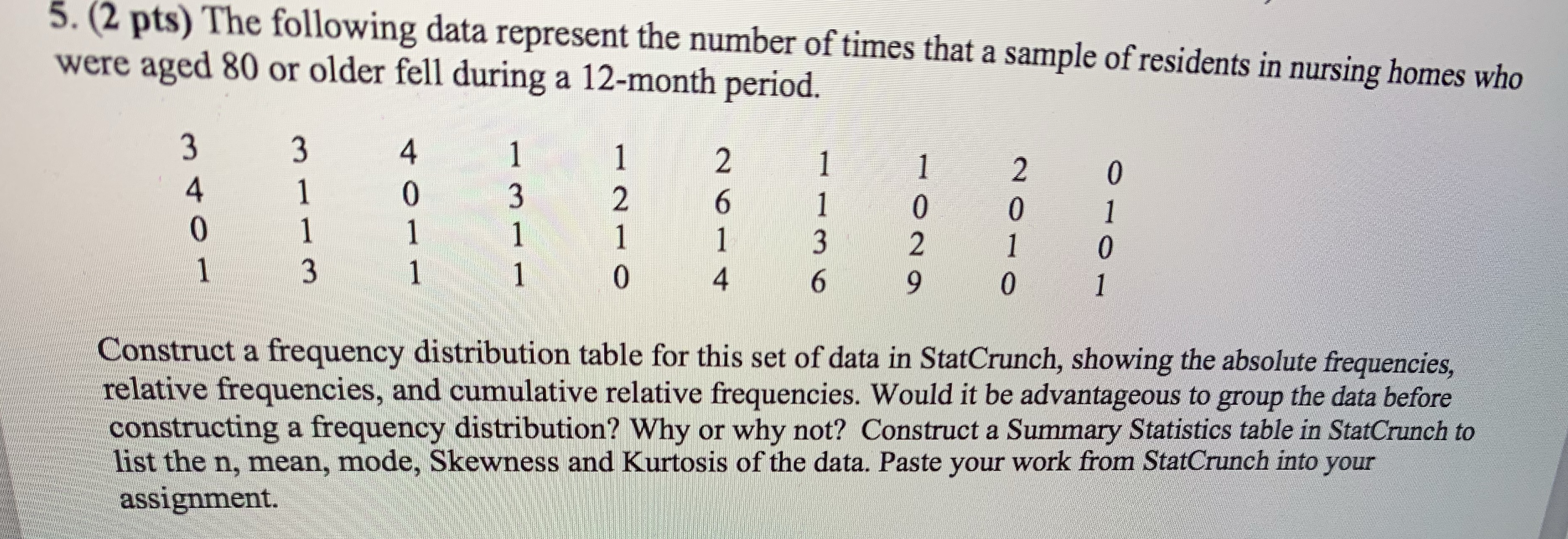 5. (2 pts) The following data represent the number of times that a sample of residents in nursing homes who were aged 80 or older fell during a 12-month period.

| 3 | 3 | 4 | 1 | 1 | 2 | 1 | 1 | 2 | 0 |
|---|---|---|---|---|---|---|---|---|---|
| 4 | 1 | 0 | 3 | 2 | 6 | 1 | 0 | 0 | 1 |
| 0 | 1 | 1 | 1 | 1 | 1 | 3 | 2 | 1 | 0 |
| 1 | 3 | 1 | 1 | 0 | 4 | 6 | 9 | 0 | 1 |

Construct a frequency distribution table for this set of data in StatCrunch, showing the absolute frequencies, relative frequencies, and cumulative relative frequencies. Would it be advantageous to group the data before constructing a frequency distribution? Why or why not? Construct a Summary Statistics table in StatCrunch to list the n, mean, mode, Skewness and Kurtosis of the data. Paste your work from StatCrunch into your assignment.